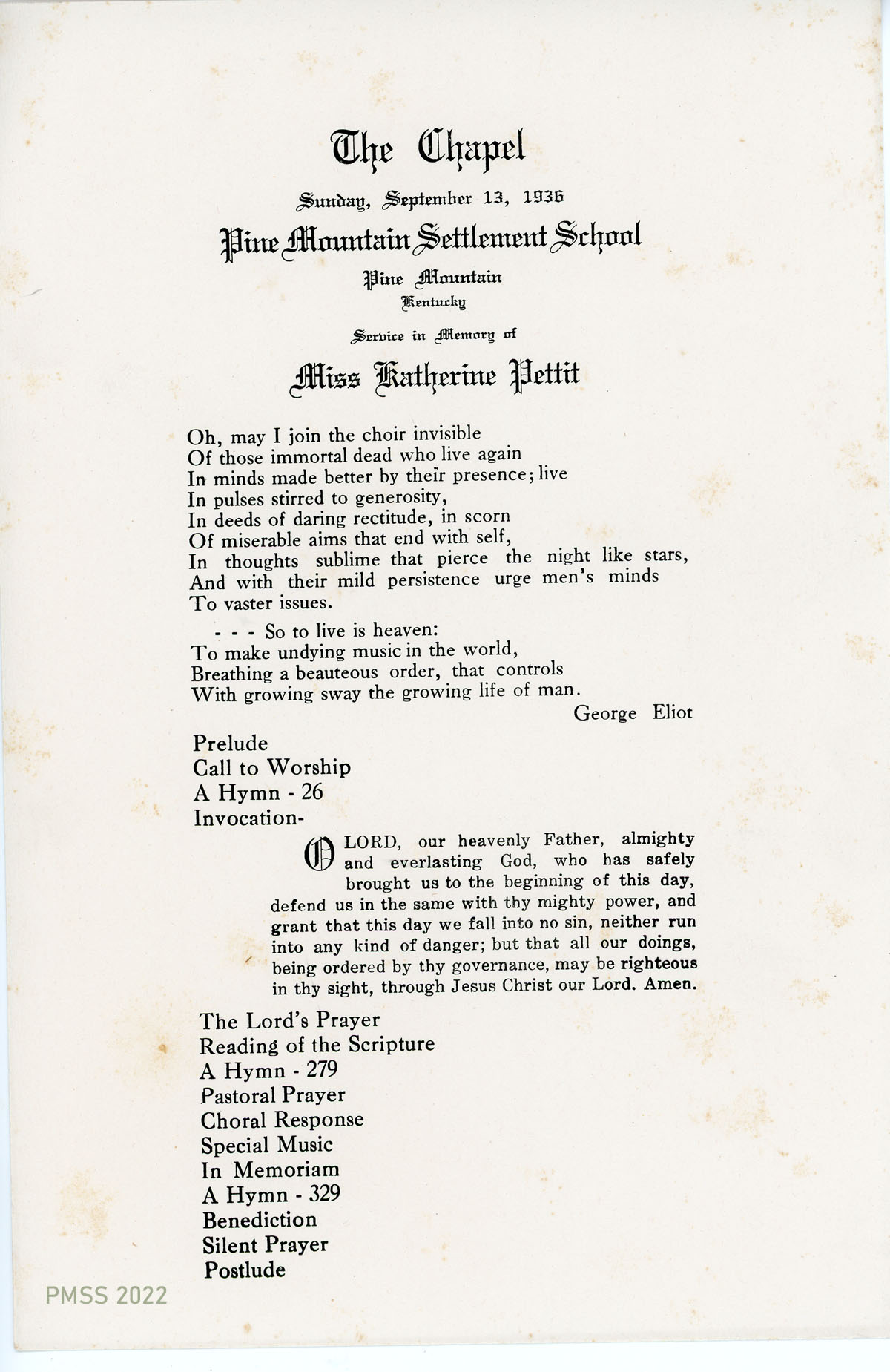 The Chapel

Sunday, September 13, 1936

Pine Mountain Settlement School

Pine Mountain
Kentucky

Service in Memory of

Miss Katherine Pettit

Oh, may I join the choir invisible
Of those immortal dead who live again
In minds made better by their presence; live
In pulses stirred to generosity,
In deeds of daring rectitude, in scorn
Of miserable aims that end with self,
In thoughts sublime that pierce the night like stars,
And with their mild persistence urge men's minds
To vaster issues.

- - - So to live is heaven:
To make undying music in the world,
Breathing a beauteous order, that controls
With growing sway the growing life of man.
George Eliot

Prelude
Call to Worship
A Hymn - 26
Invocation-

O LORD, our heavenly Father, almighty and everlasting God, who has safely brought us to the beginning of this day, defend us in the same with thy mighty power, and grant that this day we fall into no sin, neither run into any kind of danger; but that all our doings, being ordered by thy governance, may be righteous in thy sight, through Jesus Christ our Lord. Amen.

The Lord's Prayer
Reading of the Scripture
A Hymn - 279
Pastoral Prayer
Choral Response
Special Music
In Memoriam
A Hymn - 329
Benediction
Silent Prayer
Postlude

PMSS 2022